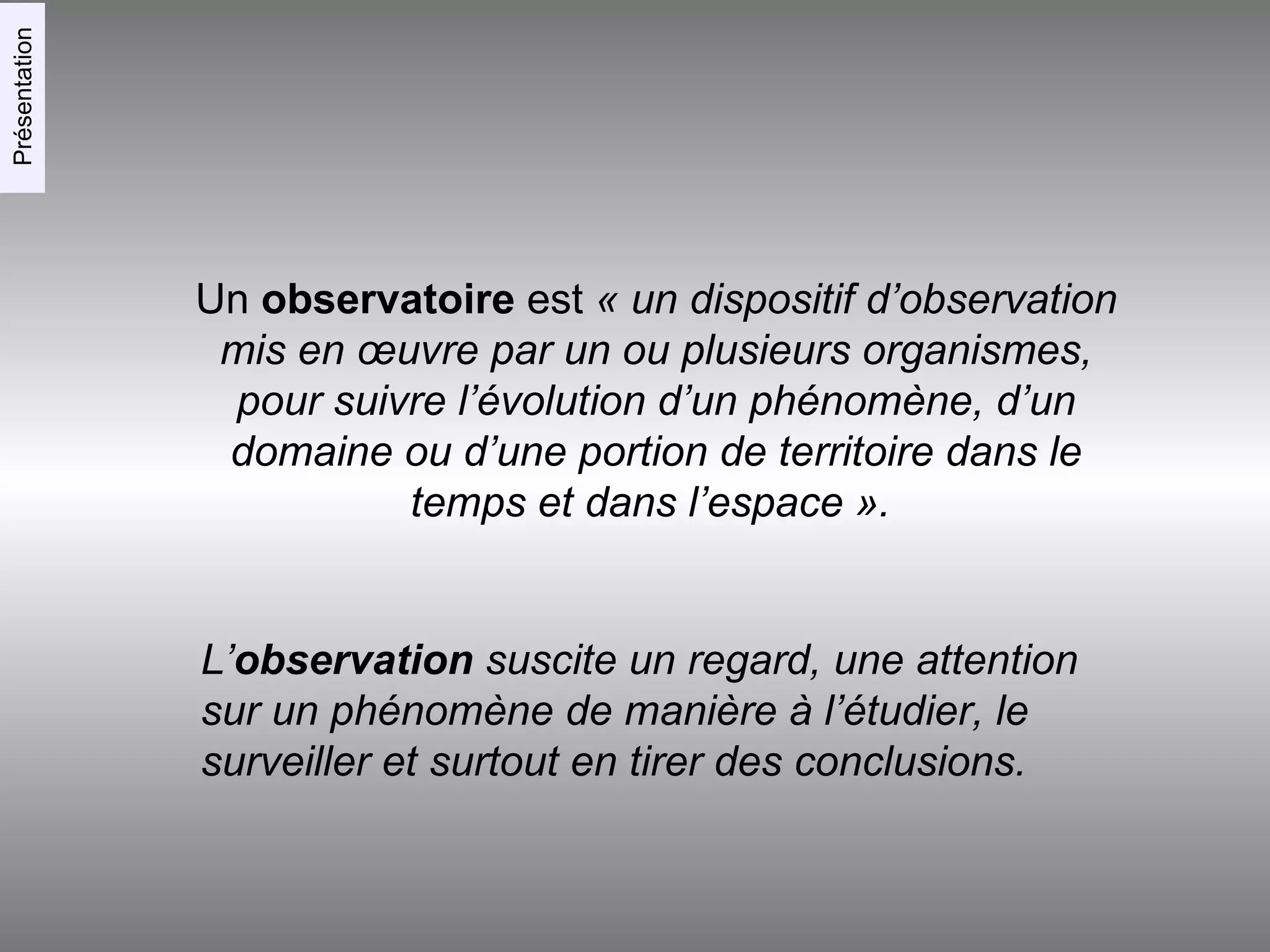 Présentation

Un observatoire est « un dispositif d’observation mis en œuvre par un ou plusieurs organismes, pour suivre l’évolution d’un phénomène, d’un domaine ou d’une portion de territoire dans le temps et dans l’espace ».

L’observation suscite un regard, une attention sur un phénomène de manière à l’étudier, le surveiller et surtout en tirer des conclusions.